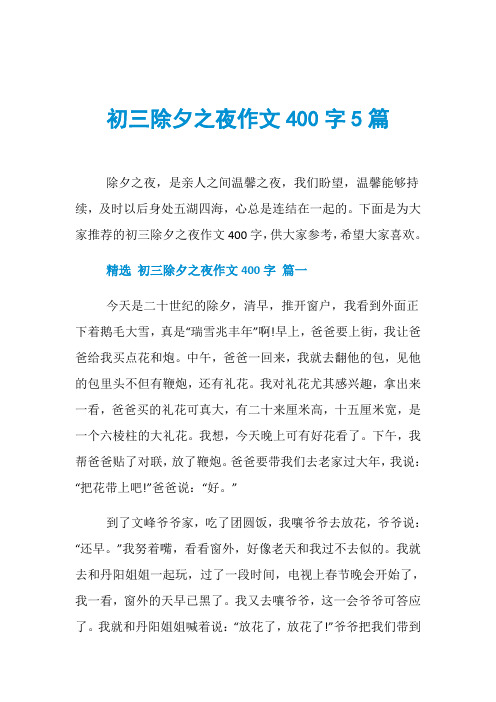 初三除夕之夜作文 400 字 5 篇

除夕之夜，是亲人之间温馨之夜，我们盼望，温馨能够持续，及时以后身处五湖四海，心总是连结在一起的。下面是为大家推荐的初三除夕之夜作文 400 字，供大家参考，希望大家喜欢。

精选 初三除夕之夜作文 400 字 篇一

今天是二十世纪的除夕，清早，推开窗户，我看到外面正下着鹅毛大雪，真是“瑞雪兆丰年”啊!早上，爸爸要上街，我让爸爸给我买点花和炮。中午，爸爸一回来，我就去翻他的包，见他的包里头不但有鞭炮，还有礼花。我对礼花尤其感兴趣，拿出来一看，爸爸买的礼花可真大，有二十来厘米高，十五厘米宽，是一个六棱柱的大礼花。我想，今天晚上可有好花看了。下午，我帮爸爸贴了对联，放了鞭炮。爸爸要带我们去老家过大年，我说：“把花带上吧!”爸爸说：“好。”

到了文峰爷爷家，吃了团圆饭，我嚷爷爷去放花，爷爷说：“还早。”我努着嘴，看看窗外，好像老天和我过不去似的。我就去和丹阳姐姐一起玩，过了一段时间，电视上春节晚会开始了，我一看，窗外的天早已黑了。我又去嚷爷爷，这一会爷爷可答应了。我就和丹阳姐姐喊着说：“放花了，放花了!”爷爷把我们带到